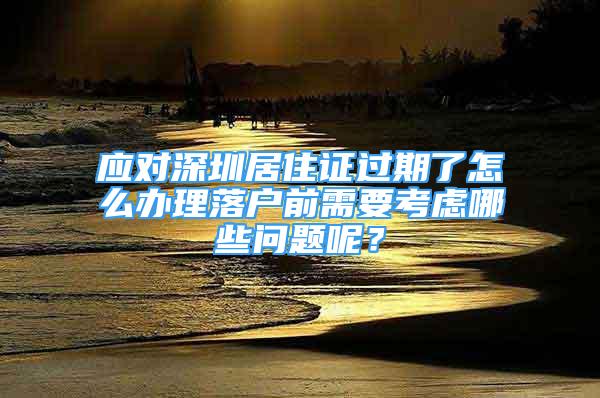 应对深圳居住证过期了怎么办理落户前需要考虑哪些问题呢？